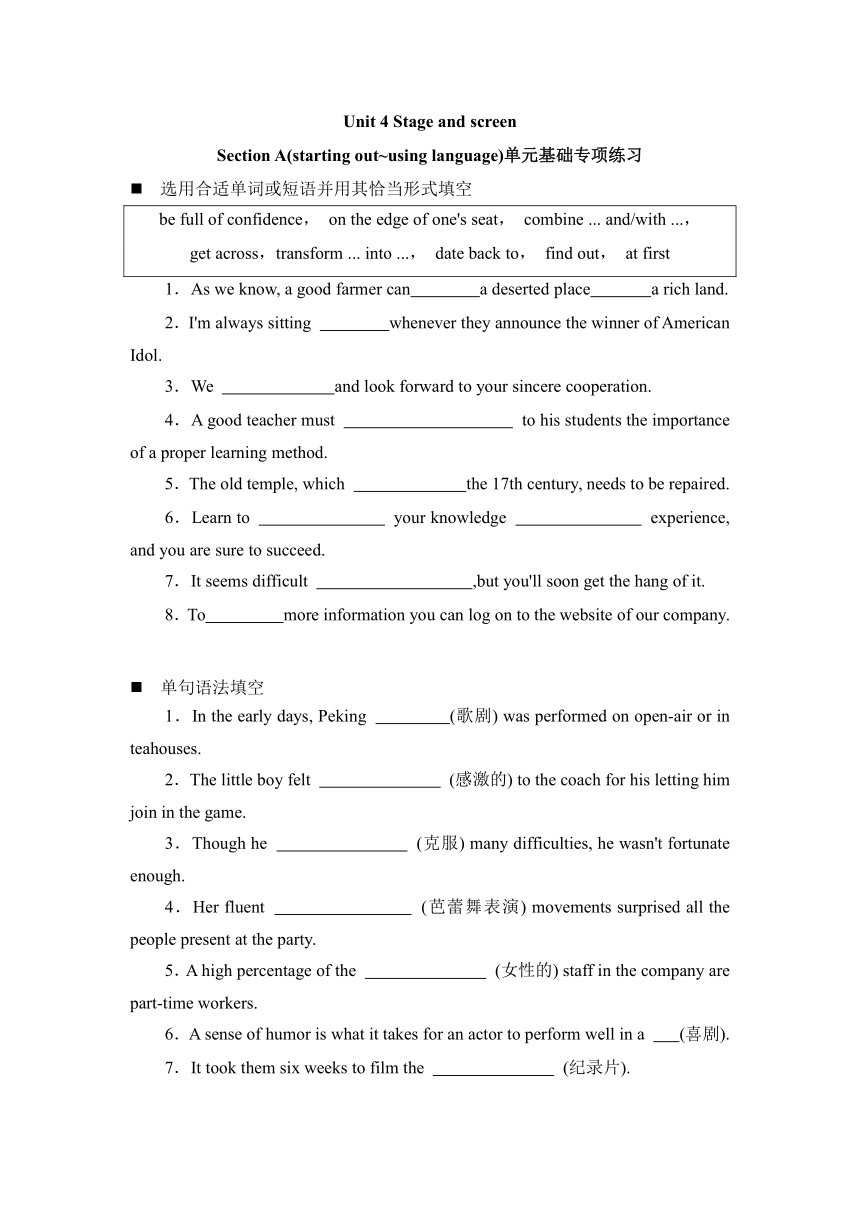 Unit 4 Stage and screen

Section A(starting out~using language)单元基础专项练习

■ 选用合适单词或短语并用其恰当形式填空

be full of confidence， on the edge of one's seat， combine ... and/with ...， get across，transform ... into ...， date back to， find out， at first

1．As we know, a good farmer can________a deserted place_______a rich land.

2．I'm always sitting ________whenever they announce the winner of American Idol.

3．We _____________and look forward to your sincere cooperation.

4．A good teacher must ____________________ to his students the importance of a proper learning method.

5．The old temple, which _____________the 17th century, needs to be repaired.

6．Learn to _______________ your knowledge _______________ experience, and you are sure to succeed.

7．It seems difficult __________________,but you'll soon get the hang of it.

8．To_________more information you can log on to the website of our company.

■ 单句语法填空

1．In the early days, Peking _________(歌剧) was performed on open-air or in teahouses.

2．The little boy felt ______________ (感激的) to the coach for his letting him join in the game.

3．Though he _______________ (克服) many difficulties, he wasn't fortunate enough.

4．Her fluent ________________ (芭蕾舞表演) movements surprised all the people present at the party.

5．A high percentage of the ______________ (女性的) staff in the company are part-time workers.

6．A sense of humor is what it takes for an actor to perform well in a ___(喜剧).

7．It took them six weeks to film the ______________ (纪录片).